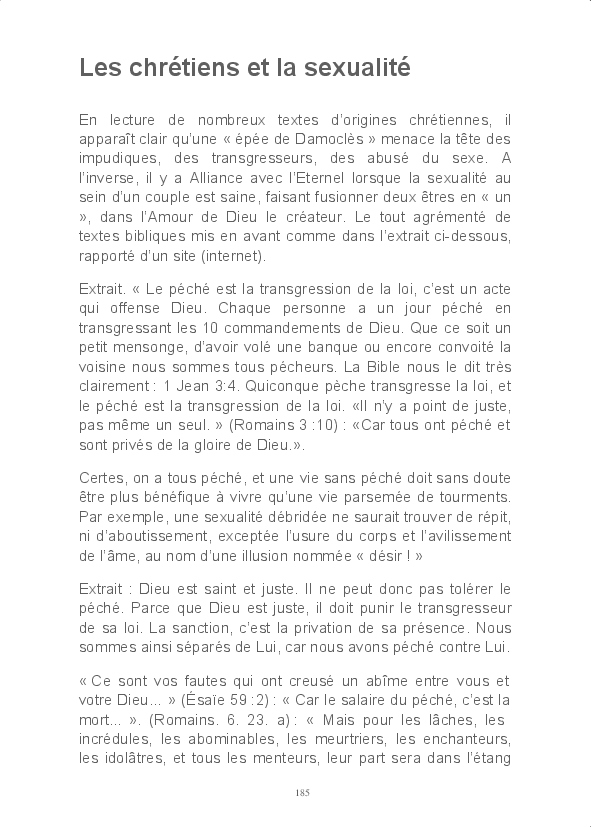 Les chrétiens et la sexualité

En lecture de nombreux textes d'origines chrétiennes, il apparaît clair qu'une « épée de Damoclès » menace la tête des impudiques, des transgresseurs, des abusé du sexe. A l'inverse, il y a Alliance avec l'Eternel lorsque la sexualité au sein d'un couple est saine, faisant fusionner deux êtres en « un », dans l'Amour de Dieu le créateur. Le tout agrémenté de textes bibliques mis en avant comme dans l'extrait ci-dessous, rapporté d'un site (internet).

Extrait. « Le péché est la transgression de la loi, c'est un acte qui offense Dieu. Chaque personne a un jour péché en transgressant les 10 commandements de Dieu. Que ce soit un petit mensonge, d'avoir volé une banque ou encore convoité la voisine nous sommes tous pécheurs. La Bible nous le dit très clairement : 1 Jean 3:4. Quiconque pèche transgresse la loi, et le péché est la transgression de la loi. «Il n'y a point de juste, pas même un seul. » (Romains 3 :10) : «Car tous ont péché et sont privés de la gloire de Dieu.».

Certes, on a tous péché, et une vie sans péché doit sans doute être plus bénéfique à vivre qu'une vie parsemée de tourments. Par exemple, une sexualité débridée ne saurait trouver de répit, ni d'aboutissement, exceptée l'usure du corps et l'avilissement de l'âme, au nom d'une illusion nommée « désir ! »

Extrait : Dieu est saint et juste. Il ne peut donc pas tolérer le péché. Parce que Dieu est juste, il doit punir le transgresseur de sa loi. La sanction, c'est la privation de sa présence. Nous sommes ainsi séparés de Lui, car nous avons péché contre Lui.

« Ce sont vos fautes qui ont creusé un abîme entre vous et votre Dieu... » (Ésaïe 59 :2) : « Car le salaire du péché, c'est la mort... ». (Romains. 6. 23. a) : « Mais pour les lâches, les incrédules, les abominables, les meurtriers, les enchanteurs, les idolâtres, et tous les menteurs, leur part sera dans l'étang

185